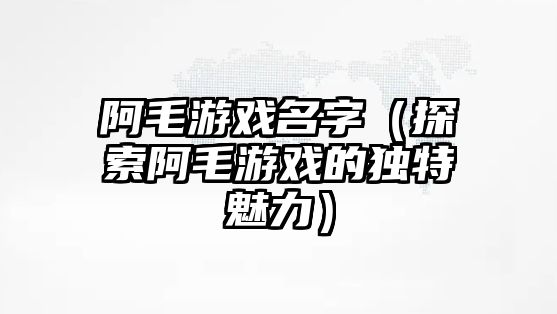 阿毛游戏名字（探索阿毛游戏的独特魅力）